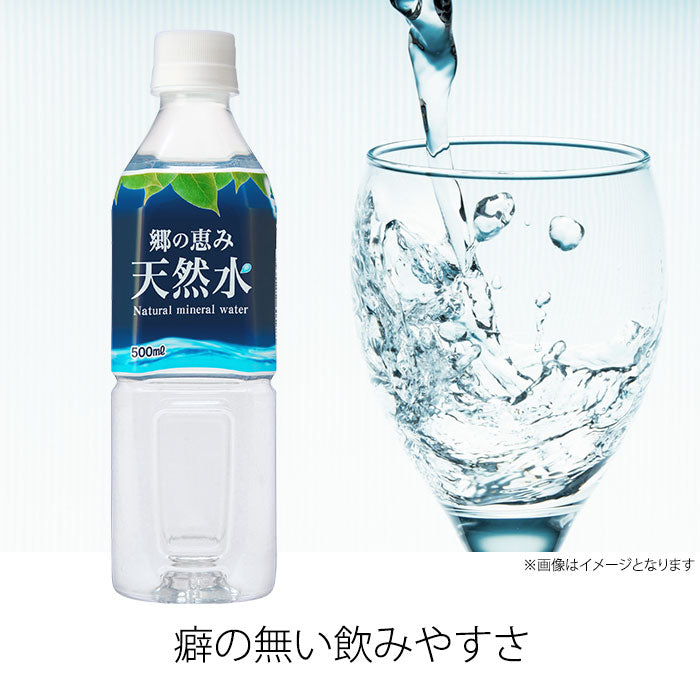 郷の恵み
天然水
Natural mineral water
500mℓ

※画像はイメージとなります

癖の無い飲みやすさ